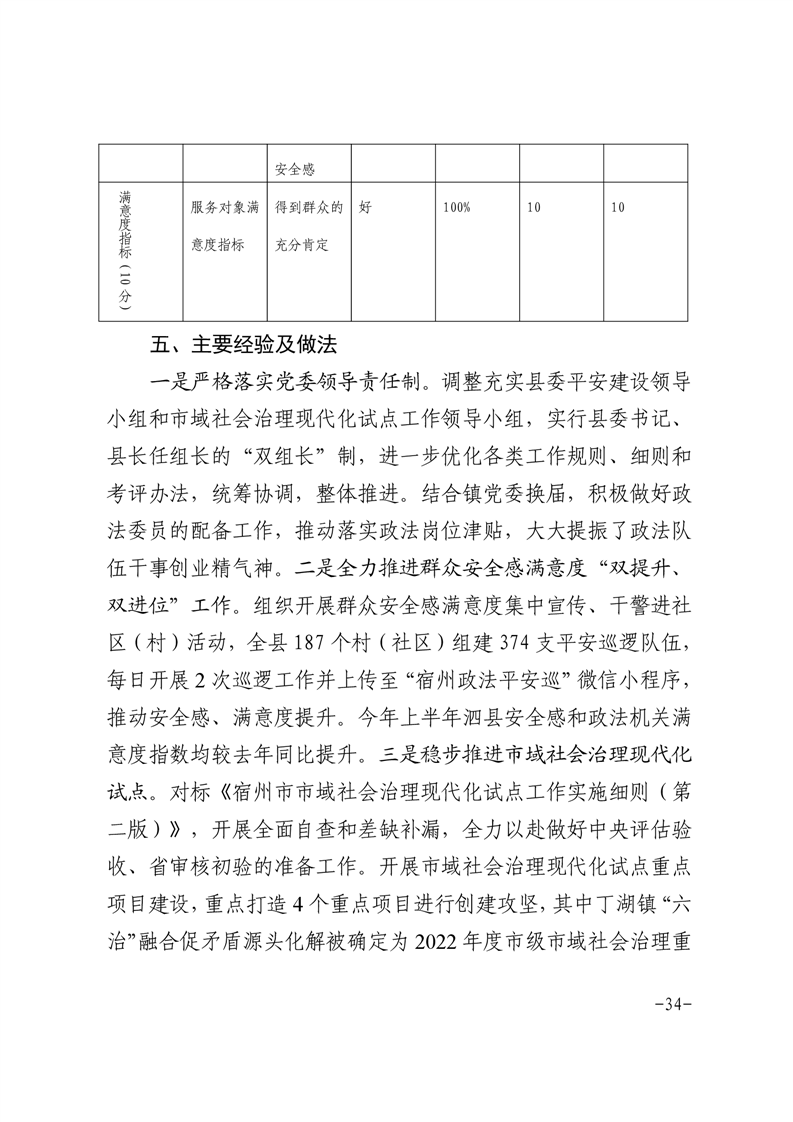 |  |  | 安全感 |  |  |  |  |
|---|---|---|---|---|---|---|
| 满意度指标（10分） | 服务对象满意度指标 | 得到群众的充分肯定 | 好 | 100% | 10 | 10 |

五、主要经验及做法

一是严格落实党委领导责任制。调整充实县委平安建设领导小组和市域社会治理现代化试点工作领导小组，实行县委书记、县长任组长的“双组长”制，进一步优化各类工作规则、细则和考评办法，统筹协调，整体推进。结合镇党委换届，积极做好政法委员的配备工作，推动落实政法岗位津贴，大大提振了政法队伍干事创业精气神。二是全力推进群众安全感满意度“双提升、双进位”工作。组织开展群众安全感满意度集中宣传、干警进社区（村）活动，全县 187 个村（社区）组建 374 支平安巡逻队伍，每日开展 2 次巡逻工作并上传至“宿州政法平安巡”微信小程序，推动安全感、满意度提升。今年上半年泗县安全感和政法机关满意度指数均较去年同比提升。三是稳步推进市域社会治理现代化试点。对标《宿州市市域社会治理现代化试点工作实施细则（第二版）》，开展全面自查和差缺补漏，全力以赴做好中央评估验收、省审核初验的准备工作。开展市域社会治理现代化试点重点项目建设，重点打造 4 个重点项目进行创建攻坚，其中丁湖镇“六治”融合促矛盾源头化解被确定为 2022 年度市级市域社会治理重

-34-